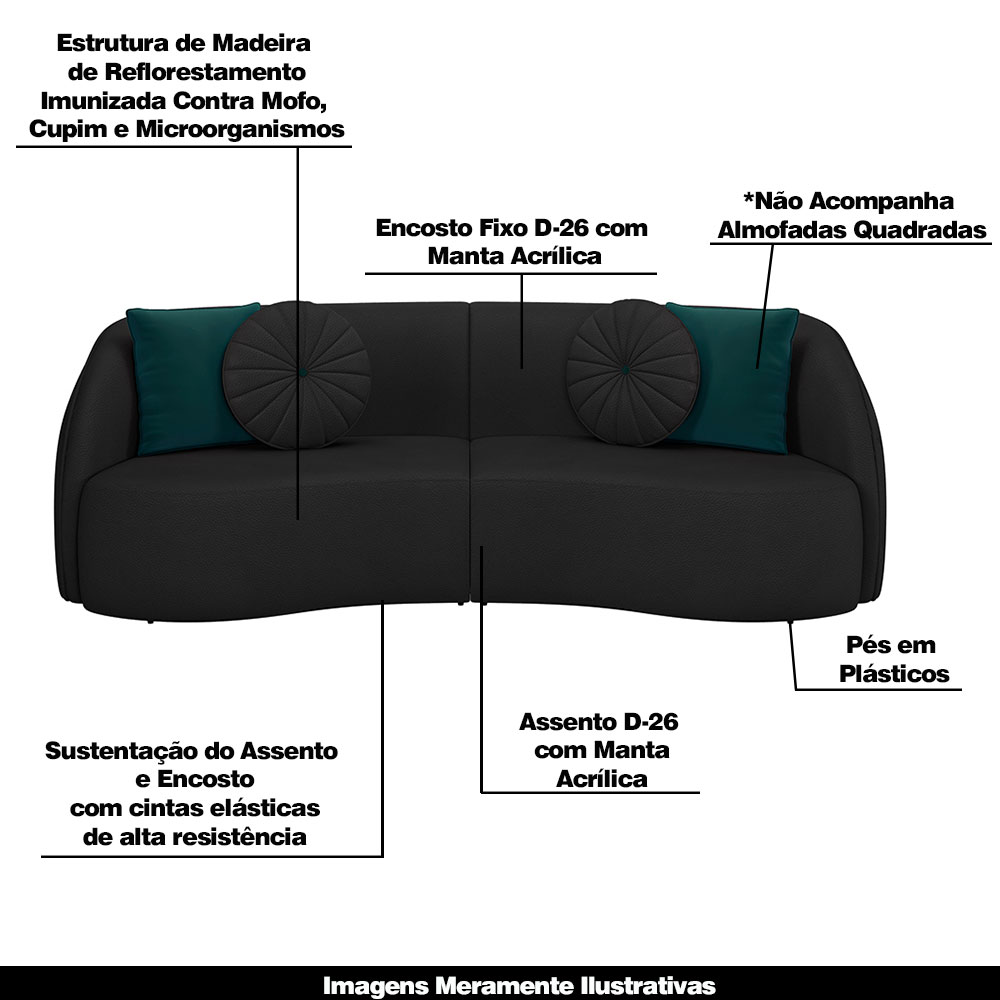 Estrutura de Madeira de Reflorestamento Imunizada Contra Mofo, Cupim e Microorganismos

Encosto Fixo D-26 com Manta Acrílica

*Não Acompanha Almofadas Quadradas

Pés em Plásticos

Assento D-26 com Manta Acrílica

Sustentação do Assento e Encosto com cintas elásticas de alta resistência

Imagens Meramente Ilustrativas